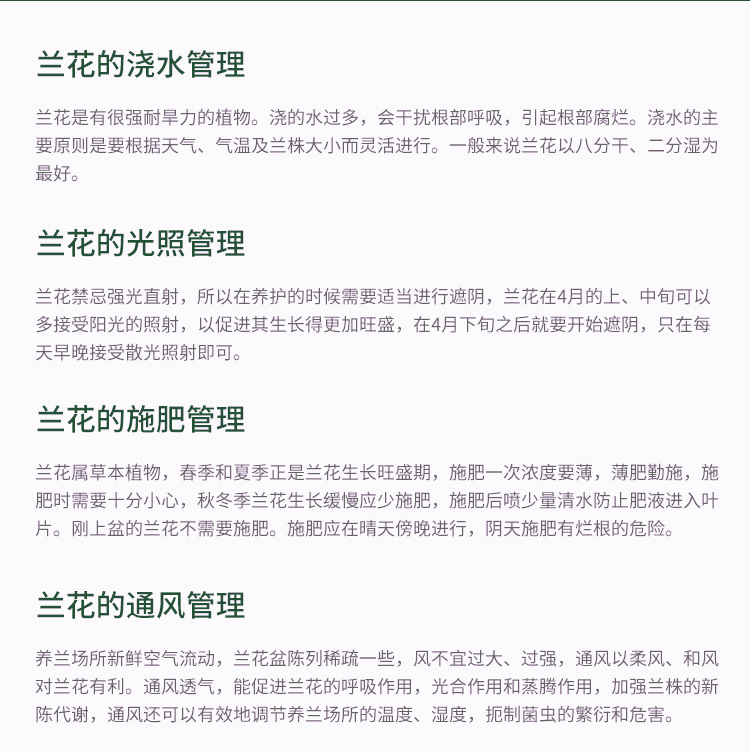 兰花的浇水管理

兰花是有很强耐旱力的植物。浇的水过多，会干扰根部呼吸，引起根部腐烂。浇水的主要原则是要根据天气、气温及兰株大小而灵活进行。一般来说兰花以八分干、二分湿为最好。

兰花的光照管理

兰花禁忌强光直射，所以在养护的时候需要适当进行遮阴，兰花在4月的上、中旬可以多接受阳光的照射，以促进其生长得更加旺盛，在4月下旬之后就要开始遮阴，只在每天早晚接受散光照射即可。

兰花的施肥管理

兰花属草本植物，春季和夏季正是兰花生长旺盛期，施肥一次浓度要薄，薄肥勤施，施肥时需要十分小心，秋冬季兰花生长缓慢应少施肥，施肥后喷少量清水防止肥液进入叶片。刚上盆的兰花不需要施肥。施肥应在晴天傍晚进行，阴天施肥有烂根的危险。

兰花的通风管理

养兰场所新鲜空气流动，兰花盆陈列稀疏一些，风不宜过大、过强，通风以柔风、和风对兰花有利。通风透气，能促进兰花的呼吸作用，光合作用和蒸腾作用，加强兰株的新陈代谢，通风还可以有效地调节养兰场所的温度、湿度，扼制菌虫的繁衍和危害。